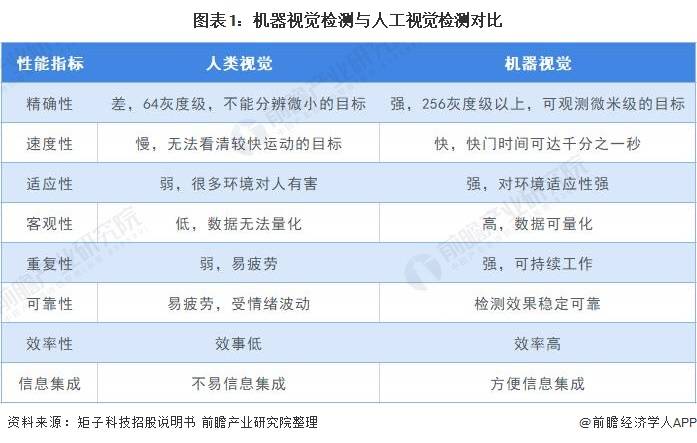 图表1：机器视觉检测与人工视觉检测对比

| 性能指标 | 人类视觉 | 机器视觉 |
|---|---|---|
| 精确性 | 差，64灰度级，不能分辨微小的目标 | 强，256灰度级以上，可观测微米级的目标 |
| 速度性 | 慢，无法看清较快运动的目标 | 快，快门时间可达千分之一秒 |
| 适应性 | 弱，很多环境对人有害 | 强，对环境适应性强 |
| 客观性 | 低，数据无法量化 | 高，数据可量化 |
| 重复性 | 弱，易疲劳 | 强，可持续工作 |
| 可靠性 | 易疲劳，受情绪波动 | 检测效果稳定可靠 |
| 效率性 | 效事低 | 效率高 |
| 信息集成 | 不易信息集成 | 方便信息集成 |

资料来源：矩子科技招股说明书 前瞻产业研究院整理

@前瞻经济学人APP